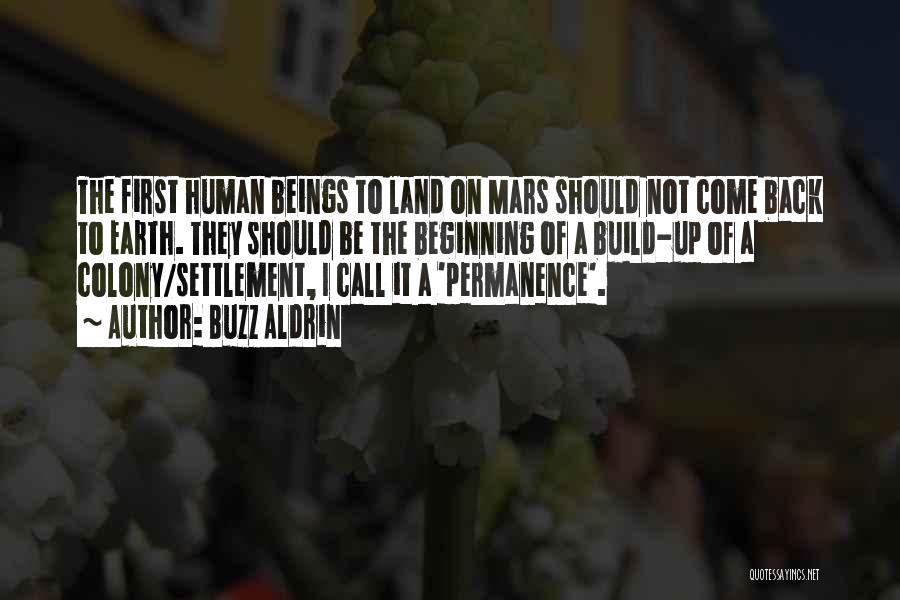 THE FIRST HUMAN BEINGS TO LAND ON MARS SHOULD NOT COME BACK TO EARTH. THEY SHOULD BE THE BEGINNING OF A BUILD-UP OF A COLONY/SETTLEMENT, I CALL IT A 'PERMANENCE'.

~ AUTHOR: BUZZ ALDRIN

QUOTESSAYINGS.NET